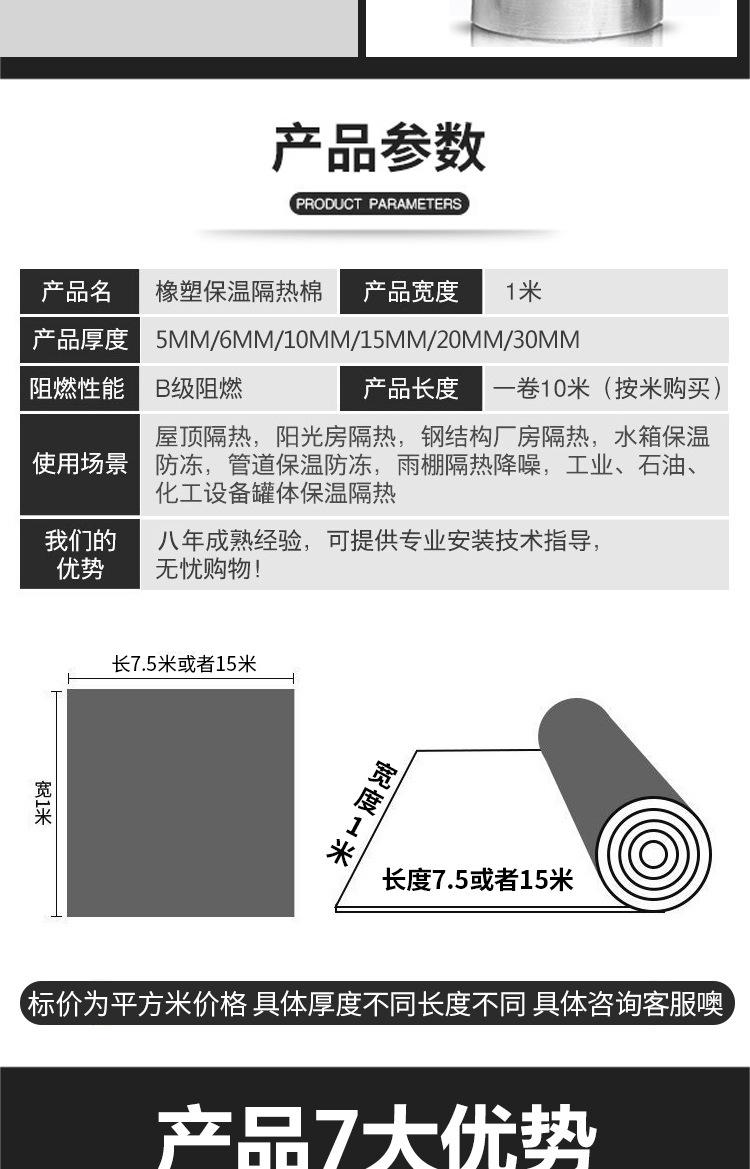 产品参数

PRODUCT PARAMETERS

| 产品名 | 橡塑保温隔热棉 | 产品宽度 | 1米 |
|---|---|---|---|
| 产品厚度 | 5MM/6MM/10MM/15MM/20MM/30MM | | |
| 阻燃性能 | B级阻燃 | 产品长度 | 一卷10米（按米购买） |
| 使用场景 | 屋顶隔热，阳光房隔热，钢结构厂房隔热，水箱保温防冻，管道保温防冻，雨棚隔热降噪，工业、石油、化工设备罐体保温隔热 | | |
| 我们的优势 | 八年成熟经验，可提供专业安装技术指导，无忧购物！ | | |

长7.5米或者15米

宽1米

宽度1米

长度7.5或者15米

标价为平方米价格 具体厚度不同长度不同 具体咨询客服噢

产品7大优势